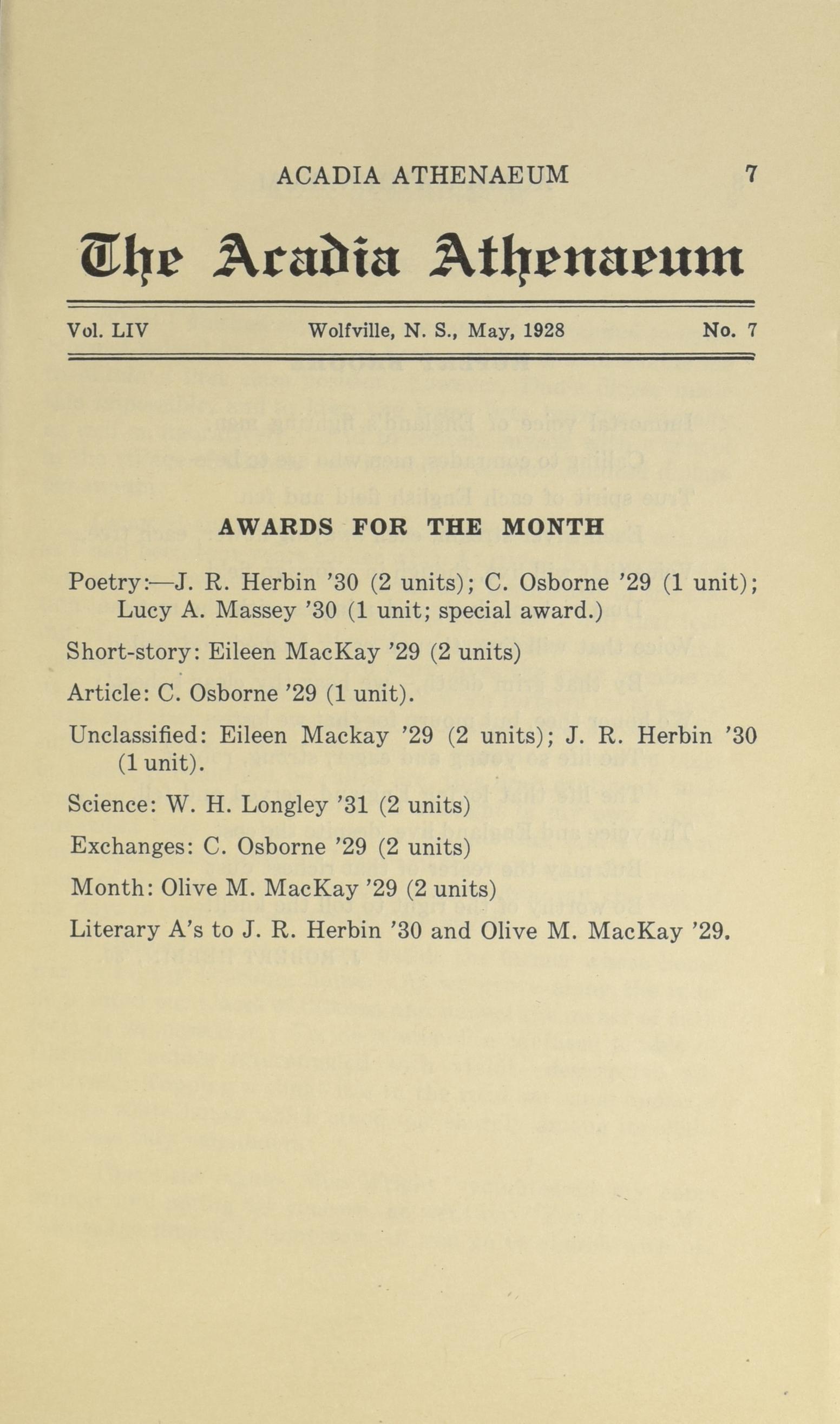 ACADIA ATHENAEUM 7

The Acadia Athenaeum

Vol. LIV Wolfville, N. S., May, 1928 No. 7

AWARDS FOR THE MONTH

Poetry:—J. R. Herbin '30 (2 units); C. Osborne '29 (1 unit); Lucy A. Massey '30 (1 unit; special award.)

Short-story: Eileen MacKay '29 (2 units)

Article: C. Osborne '29 (1 unit).

Unclassified: Eileen Mackay '29 (2 units); J. R. Herbin '30 (1 unit).

Science: W. H. Longley '31 (2 units)

Exchanges: C. Osborne '29 (2 units)

Month: Olive M. MacKay '29 (2 units)

Literary A's to J. R. Herbin '30 and Olive M. MacKay '29.